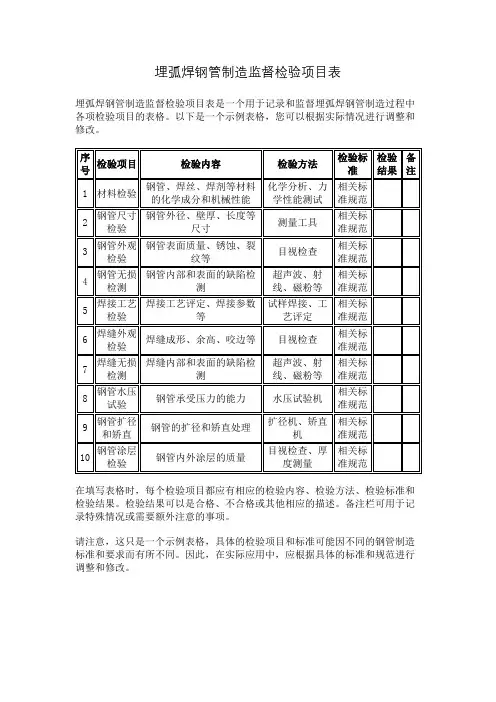 埋弧焊钢管制造监督检验项目表

埋弧焊钢管制造监督检验项目表是一个用于记录和监督埋弧焊钢管制造过程中各项检验项目的表格。以下是一个示例表格，您可以根据实际情况进行调整和修改。

| 序号 | 检验项目 | 检验内容 | 检验方法 | 检验标准 | 检验结果 | 备注 |
|---|---|---|---|---|---|---|
| 1 | 材料检验 | 钢管、焊丝、焊剂等材料的化学成分和机械性能 | 化学分析、力学性能测试 | 相关标准规范 | | |
| 2 | 钢管尺寸检验 | 钢管外径、壁厚、长度等尺寸 | 测量工具 | 相关标准规范 | | |
| 3 | 钢管外观检验 | 钢管表面质量、锈蚀、裂纹等 | 目视检查 | 相关标准规范 | | |
| 4 | 钢管无损检测 | 钢管内部和表面的缺陷检测 | 超声波、射线、磁粉等 | 相关标准规范 | | |
| 5 | 焊接工艺检验 | 焊接工艺评定、焊接参数等 | 试样焊接、工艺评定 | 相关标准规范 | | |
| 6 | 焊缝外观检验 | 焊缝成形、余高、咬边等 | 目视检查 | 相关标准规范 | | |
| 7 | 焊缝无损检测 | 焊缝内部和表面的缺陷检测 | 超声波、射线、磁粉等 | 相关标准规范 | | |
| 8 | 钢管水压试验 | 钢管承受压力的能力 | 水压试验机 | 相关标准规范 | | |
| 9 | 钢管扩径和矫直 | 钢管的扩径和矫直处理 | 扩径机、矫直机 | 相关标准规范 | | |
| 10 | 钢管涂层检验 | 钢管内外涂层的质量 | 目视检查、厚度测量 | 相关标准规范 | | |

在填写表格时，每个检验项目都应有相应的检验内容、检验方法、检验标准和检验结果。检验结果可以是合格、不合格或其他相应的描述。备注栏可用于记录特殊情况或需要额外注意的事项。

请注意，这只是一个示例表格，具体的检验项目和标准可能因不同的钢管制造标准和要求而有所不同。因此，在实际应用中，应根据具体的标准和规范进行调整和修改。